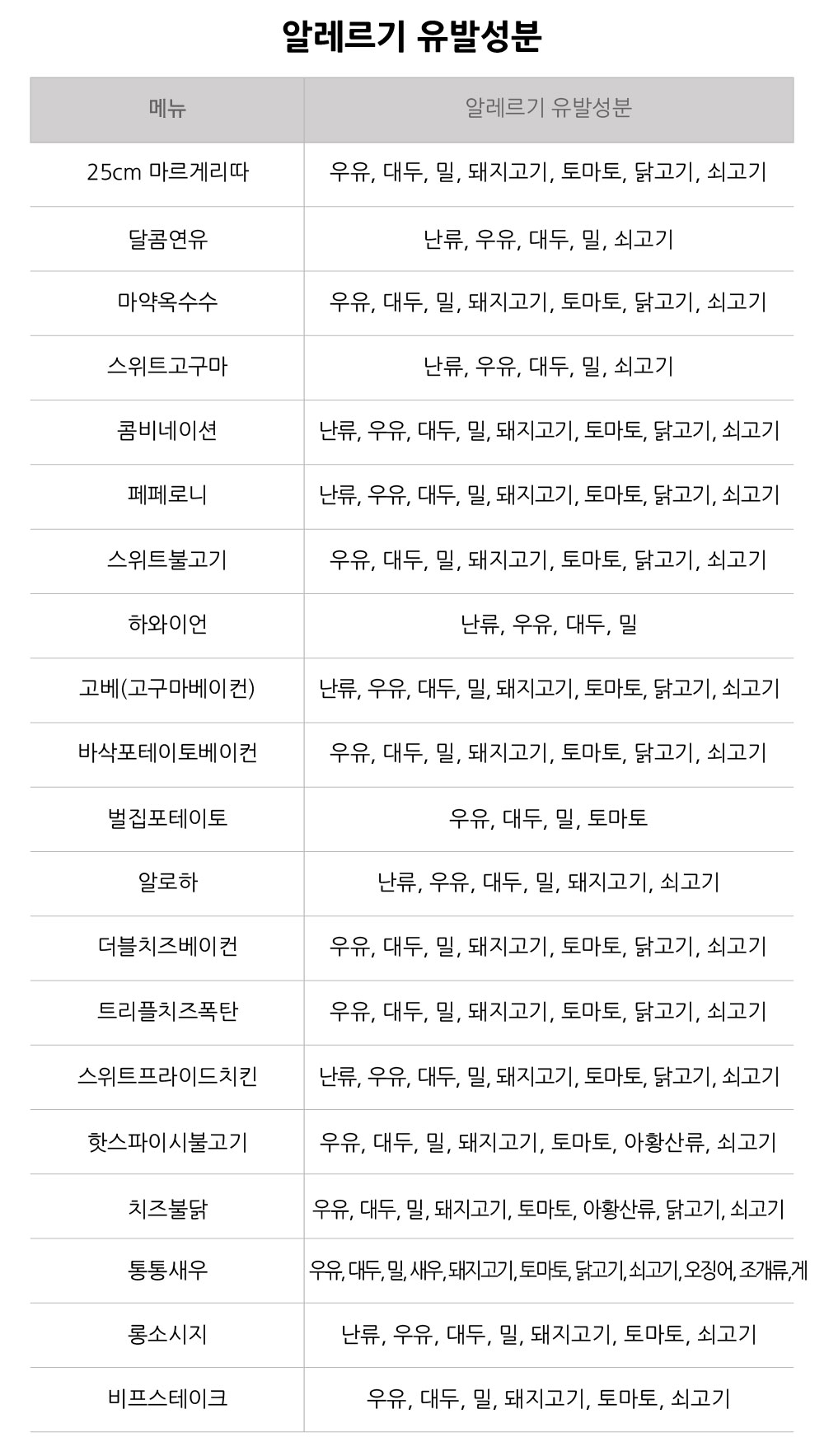 알레르기 유발성분

| 메뉴 | 알레르기 유발성분 |
|---|---|
| 25cm 마르게리따 | 우유, 대두, 밀, 돼지고기, 토마토, 닭고기, 쇠고기 |
| 달콤연유 | 난류, 우유, 대두, 밀, 쇠고기 |
| 마약옥수수 | 우유, 대두, 밀, 돼지고기, 토마토, 닭고기, 쇠고기 |
| 스위트고구마 | 난류, 우유, 대두, 밀, 쇠고기 |
| 콤비네이션 | 난류, 우유, 대두, 밀, 돼지고기, 토마토, 닭고기, 쇠고기 |
| 페페로니 | 난류, 우유, 대두, 밀, 돼지고기, 토마토, 닭고기, 쇠고기 |
| 스위트불고기 | 우유, 대두, 밀, 돼지고기, 토마토, 닭고기, 쇠고기 |
| 하와이언 | 난류, 우유, 대두, 밀 |
| 고베(고구마베이컨) | 난류, 우유, 대두, 밀, 돼지고기, 토마토, 닭고기, 쇠고기 |
| 바삭포테이토베이컨 | 우유, 대두, 밀, 돼지고기, 토마토, 닭고기, 쇠고기 |
| 벌집포테이토 | 우유, 대두, 밀, 토마토 |
| 알로하 | 난류, 우유, 대두, 밀, 돼지고기, 쇠고기 |
| 더블치즈베이컨 | 우유, 대두, 밀, 돼지고기, 토마토, 닭고기, 쇠고기 |
| 트리플치즈폭탄 | 우유, 대두, 밀, 돼지고기, 토마토, 닭고기, 쇠고기 |
| 스위트프라이드치킨 | 난류, 우유, 대두, 밀, 돼지고기, 토마토, 닭고기, 쇠고기 |
| 핫스파이시불고기 | 우유, 대두, 밀, 돼지고기, 토마토, 아황산류, 쇠고기 |
| 치즈불닭 | 우유, 대두, 밀, 돼지고기, 토마토, 아황산류, 닭고기, 쇠고기 |
| 통통새우 | 우유, 대두, 밀, 새우, 돼지고기, 토마토, 닭고기, 쇠고기, 오징어, 조개류, 게 |
| 롱소시지 | 난류, 우유, 대두, 밀, 돼지고기, 토마토, 쇠고기 |
| 비프스테이크 | 우유, 대두, 밀, 돼지고기, 토마토, 쇠고기 |